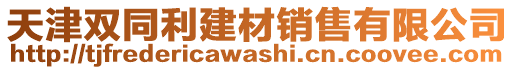 天津双同利建材销售有限公司
http://tjfredericawashi.cn.coovee.com